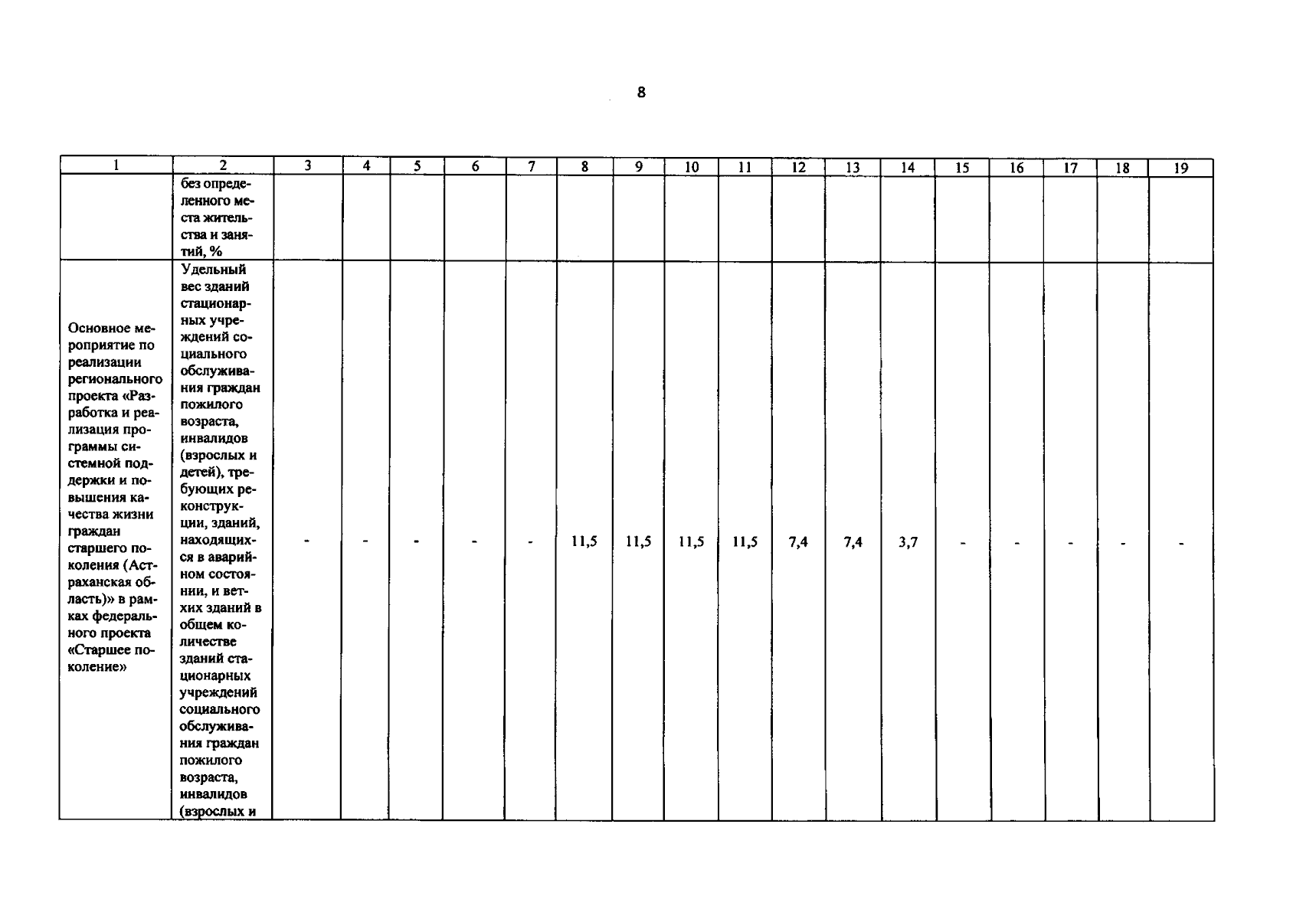 8

| 1 | 2 | 3 | 4 | 5 | 6 | 7 | 8 | 9 | 10 | 11 | 12 | 13 | 14 | 15 | 16 | 17 | 18 | 19 |
|---|---|---|---|---|---|---|---|---|---|---|---|---|---|---|---|---|---|---|
| | без определенного места жительства и занятий, % | | | | | | | | | | | | | | | | | |
| Основное мероприятие по реализации регионального проекта «Разработка и реализация программы системной поддержки и повышения качества жизни граждан старшего поколения (Астраханская область)» в рамках федерального проекта «Старшее поколение» | Удельный вес зданий стационарных учреждений социального обслуживания граждан пожилого возраста, инвалидов (взрослых и детей), требующих реконструкции, зданий, находящихся в аварийном состоянии, и ветхих зданий в общем количестве зданий стационарных учреждений социального обслуживания граждан пожилого возраста, инвалидов (взрослых и | - | - | - | - | - | 11,5 | 11,5 | 11,5 | 11,5 | 7,4 | 7,4 | 3,7 | - | - | - | - | - |